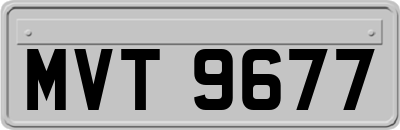 MVT 9677